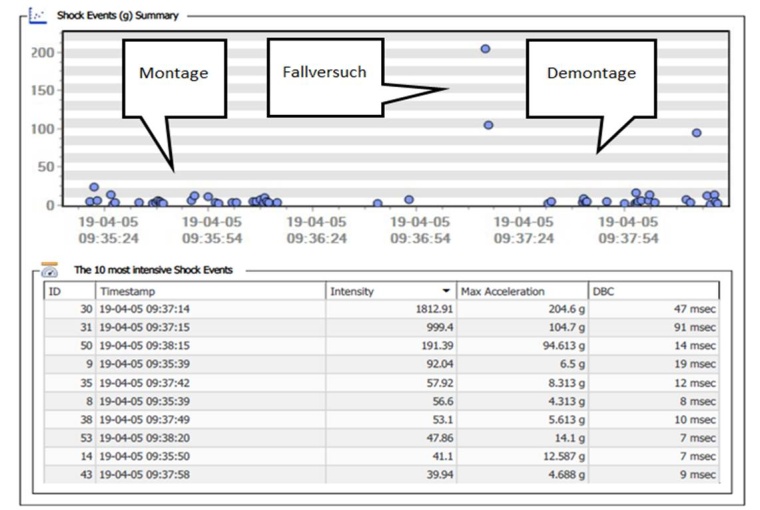 Shock Events (g) Summary

200
150
100
50
0

Montage
Fallversuch
Demontage

19-04-05 09:35:24
19-04-05 09:35:54
19-04-05 09:36:24
19-04-05 09:36:54
19-04-05 09:37:24
19-04-05 09:37:54

The 10 most intensive Shock Events

| ID | Timestamp | Intensity | Max Acceleration | DBC |
|---|---|---|---|---|
| 30 | 19-04-05 09:37:14 | 1812.91 | 204.6 g | 47 msec |
| 31 | 19-04-05 09:37:15 | 999.4 | 104.7 g | 91 msec |
| 50 | 19-04-05 09:38:15 | 191.39 | 94.613 g | 14 msec |
| 9 | 19-04-05 09:35:39 | 92.04 | 6.5 g | 19 msec |
| 35 | 19-04-05 09:37:42 | 57.92 | 8.313 g | 12 msec |
| 8 | 19-04-05 09:35:39 | 56.6 | 4.313 g | 8 msec |
| 38 | 19-04-05 09:37:49 | 53.1 | 5.613 g | 10 msec |
| 53 | 19-04-05 09:38:20 | 47.86 | 14.1 g | 7 msec |
| 14 | 19-04-05 09:35:50 | 41.1 | 12.587 g | 7 msec |
| 43 | 19-04-05 09:37:58 | 39.94 | 4.688 g | 9 msec |